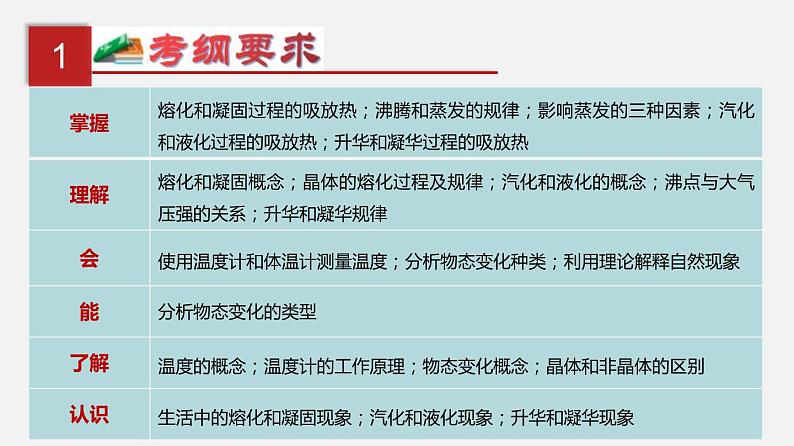 1 考纲要求

| | |
|---|---|
| 掌握 | 熔化和凝固过程的吸放热；沸腾和蒸发的规律；影响蒸发的三种因素；汽化和液化过程的吸放热；升华和凝华过程的吸放热 |
| 理解 | 熔化和凝固概念；晶体的熔化过程及规律；汽化和液化的概念；沸点与大气压强的关系；升华和凝华规律 |
| 会 | 使用温度计和体温计测量温度；分析物态变化种类；利用理论解释自然现象 |
| 能 | 分析物态变化的类型 |
| 了解 | 温度的概念；温度计的工作原理；物态变化概念；晶体和非晶体的区别 |
| 认识 | 生活中的熔化和凝固现象；汽化和液化现象；升华和凝华现象 |